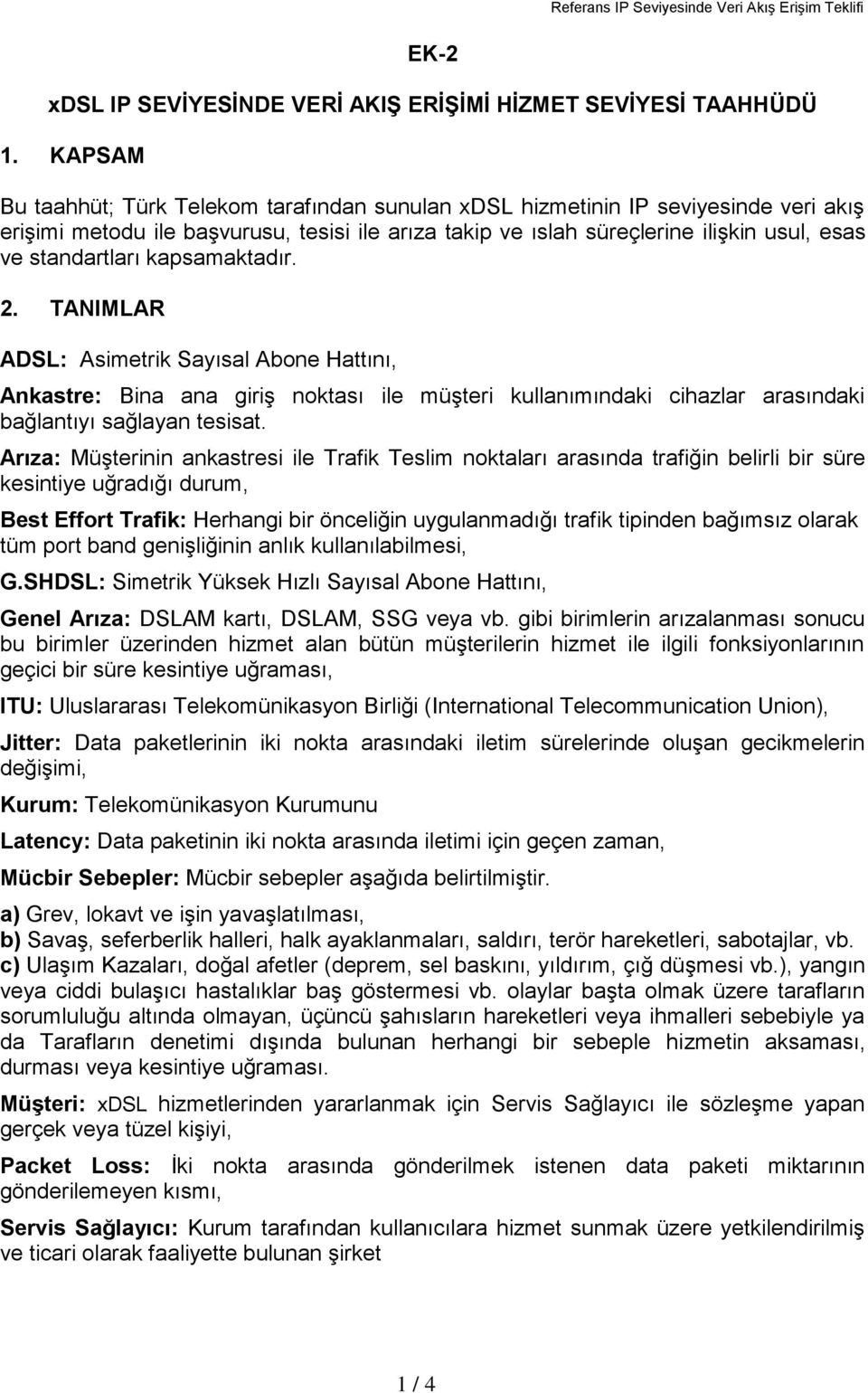 Referans IP Seviyesinde Veri Akış Erişim Teklifi

EK-2

xDSL IP SEVİYESİNDE VERİ AKIŞ ERİŞİMİ HİZMET SEVİYESİ TAAHHÜDÜ

1. KAPSAM

Bu taahhüt; Türk Telekom tarafından sunulan xDSL hizmetinin IP seviyesinde veri akış erişimi metodu ile başvurusu, tesisi ile arıza takip ve ıslah süreçlerine ilişkin usul, esas ve standartları kapsamaktadır.

2. TANIMLAR

ADSL: Asimetrik Sayısal Abone Hattını,

Ankastre: Bina ana giriş noktası ile müşteri kullanımındaki cihazlar arasındaki bağlantıyı sağlayan tesisat.

Arıza: Müşterinin ankastresi ile Trafik Teslim noktaları arasında trafiğin belirli bir süre kesintiye uğradığı durum,

Best Effort Trafik: Herhangi bir önceliğin uygulanmadığı trafik tipinden bağımsız olarak tüm port band genişliğinin anlık kullanılabilmesi,

G.SHDSL: Simetrik Yüksek Hızlı Sayısal Abone Hattını,

Genel Arıza: DSLAM kartı, DSLAM, SSG veya vb. gibi birimlerin arızalanması sonucu bu birimler üzerinden hizmet alan bütün müşterilerin hizmet ile ilgili fonksiyonlarının geçici bir süre kesintiye uğraması,

ITU: Uluslararası Telekomünikasyon Birliği (International Telecommunication Union),

Jitter: Data paketlerinin iki nokta arasındaki iletim sürelerinde oluşan gecikmelerin değişimi,

Kurum: Telekomünikasyon Kurumunu

Latency: Data paketinin iki nokta arasında iletimi için geçen zaman,

Mücbir Sebepler: Mücbir sebepler aşağıda belirtilmiştir.

a) Grev, lokavt ve işin yavaşlatılması,
b) Savaş, seferberlik halleri, halk ayaklanmaları, saldırı, terör hareketleri, sabotajlar, vb.
c) Ulaşım Kazaları, doğal afetler (deprem, sel baskını, yıldırım, çığ düşmesi vb.), yangın veya ciddi bulaşıcı hastalıklar baş göstermesi vb. olaylar başta olmak üzere tarafların sorumluluğu altında olmayan, üçüncü şahısların hareketleri veya ihmalleri sebebiyle ya da Tarafların denetimi dışında bulunan herhangi bir sebeple hizmetin aksaması, durması veya kesintiye uğraması.

Müşteri: xDSL hizmetlerinden yararlanmak için Servis Sağlayıcı ile sözleşme yapan gerçek veya tüzel kişiyi,

Packet Loss: İki nokta arasında gönderilmek istenen data paketi miktarının gönderilemeyen kısmı,

Servis Sağlayıcı: Kurum tarafından kullanıcılara hizmet sunmak üzere yetkilendirilmiş ve ticari olarak faaliyette bulunan şirket

1 / 4